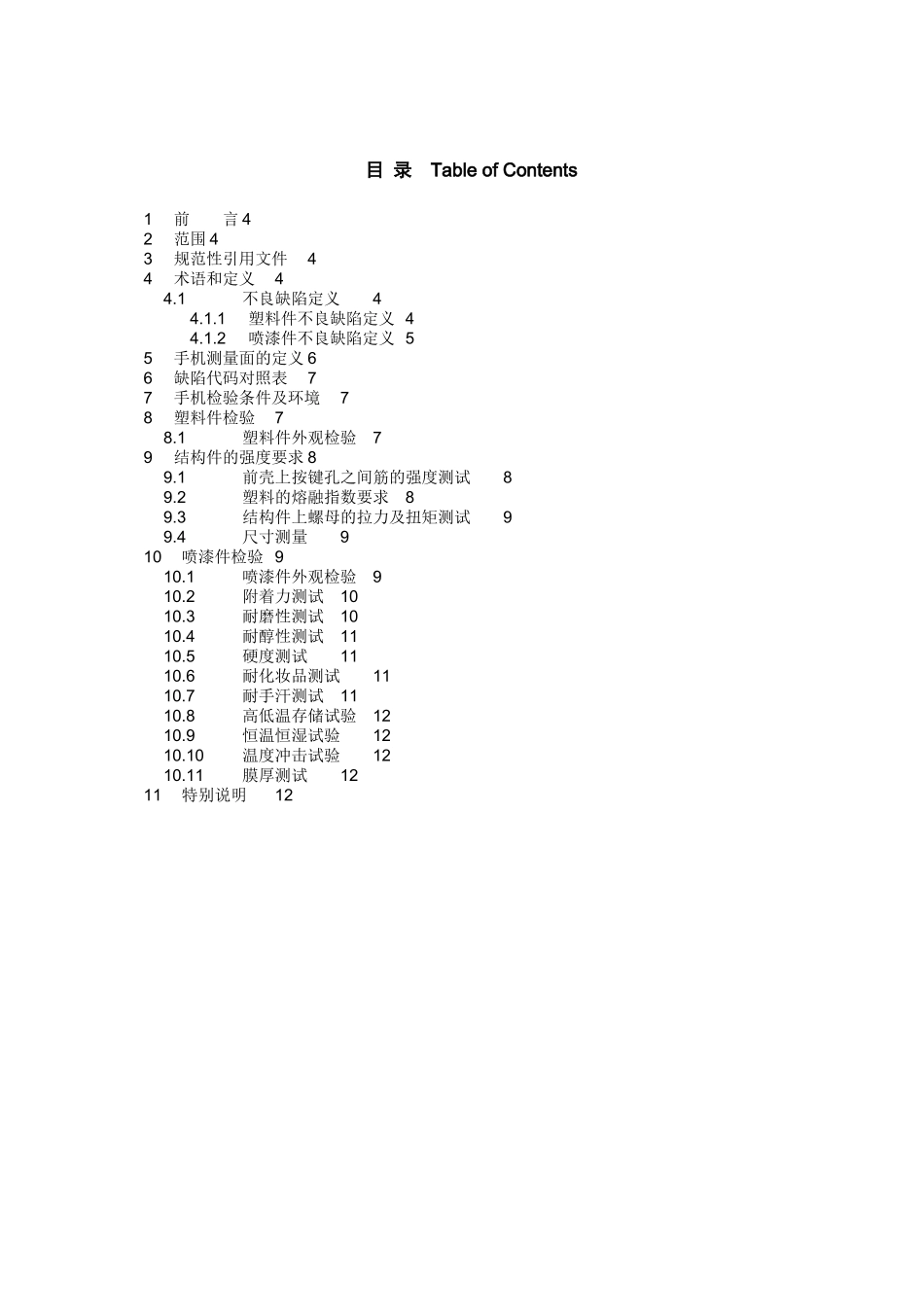 目 录 Table of Contents

1 前 言 4
2 范围 4
3 规范性引用文件 4
4 术语和定义 4
4.1 不良缺陷定义 4
4.1.1 塑料件不良缺陷定义 4
4.1.2 喷漆件不良缺陷定义 5
5 手机测量面的定义 6
6 缺陷代码对照表 7
7 手机检验条件及环境 7
8 塑料件检验 7
8.1 塑料件外观检验 7
9 结构件的强度要求 8
9.1 前壳上按键孔之间筋的强度测试 8
9.2 塑料的熔融指数要求 8
9.3 结构件上螺母的拉力及扭矩测试 9
9.4 尺寸测量 9
10 喷漆件检验 9
10.1 喷漆件外观检验 9
10.2 附着力测试 10
10.3 耐磨性测试 10
10.4 耐醇性测试 11
10.5 硬度测试 11
10.6 耐化妆品测试 11
10.7 耐手汗测试 11
10.8 高低温存储试验 12
10.9 恒温恒湿试验 12
10.10 温度冲击试验 12
10.11 膜厚测试 12
11 特别说明 12